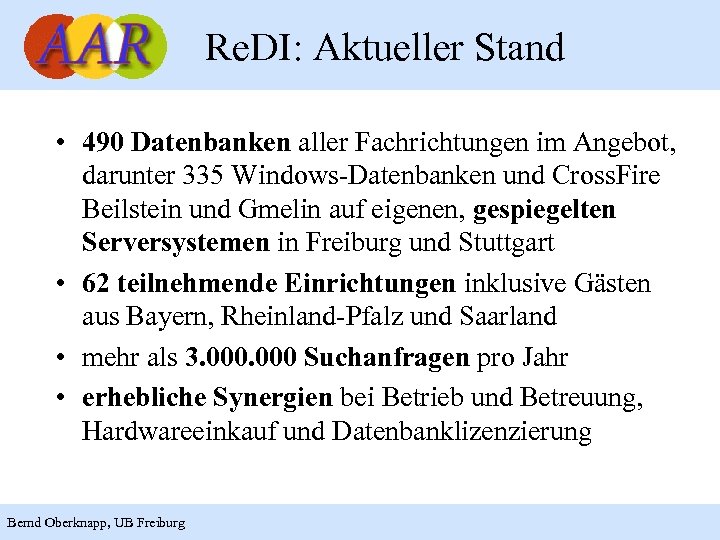 AAR

ReDI: Aktueller Stand

• 490 Datenbanken aller Fachrichtungen im Angebot, darunter 335 Windows-Datenbanken und CrossFire Beilstein und Gmelin auf eigenen, gespiegelten Serversystemen in Freiburg und Stuttgart

• 62 teilnehmende Einrichtungen inklusive Gästen aus Bayern, Rheinland-Pfalz und Saarland

• mehr als 3.000.000 Suchanfragen pro Jahr

• erhebliche Synergien bei Betrieb und Betreuung, Hardwareeinkauf und Datenbanklizenzierung

Bernd Oberknapp, UB Freiburg